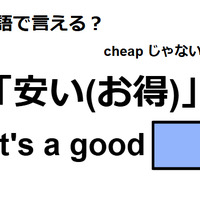 語で言える？

cheap じゃない

「安い(お得)」

t's a good